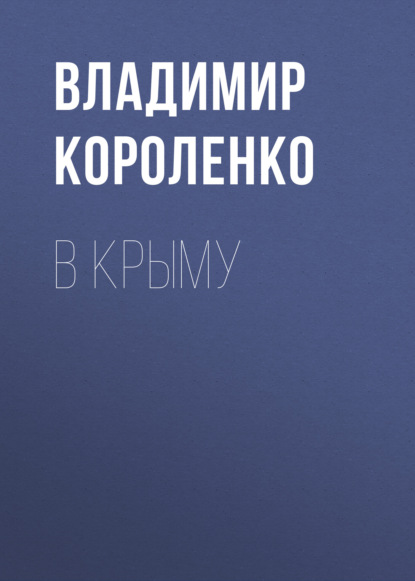 ВЛАДИМИР КОРОЛЕНКО

В КРЫМУ